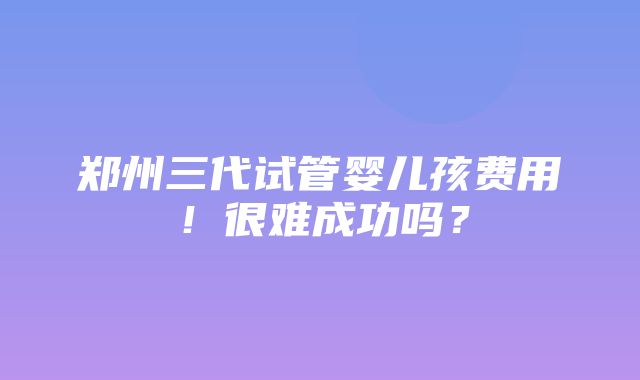 郑州三代试管婴儿孩费用！很难成功吗？